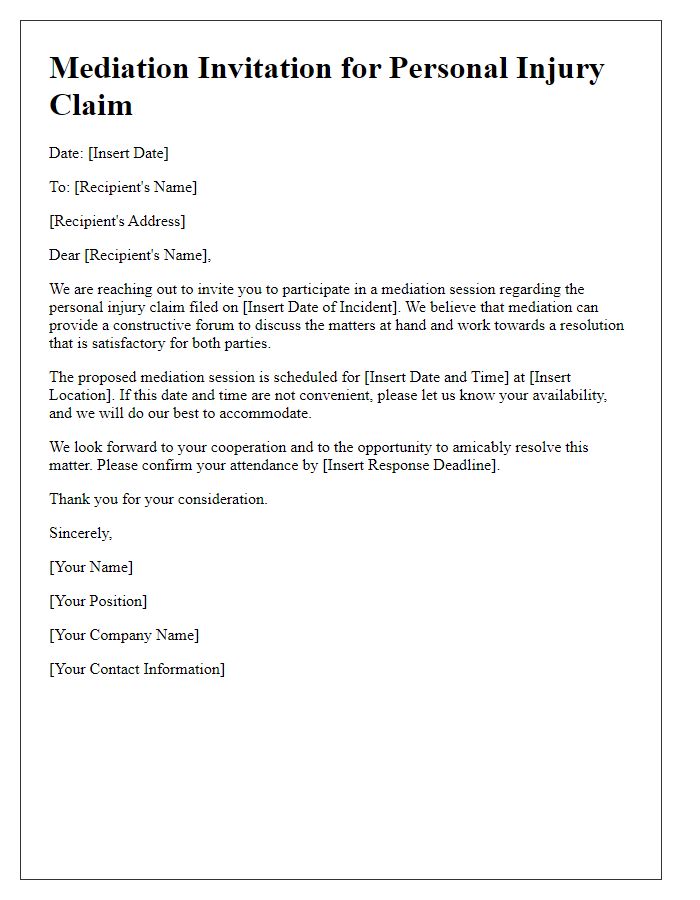 Mediation Invitation for Personal Injury Claim

Date: [Insert Date]

To: [Recipient's Name]

[Recipient's Address]

Dear [Recipient's Name],

We are reaching out to invite you to participate in a mediation session regarding the personal injury claim filed on [Insert Date of Incident]. We believe that mediation can provide a constructive forum to discuss the matters at hand and work towards a resolution that is satisfactory for both parties.

The proposed mediation session is scheduled for [Insert Date and Time] at [Insert Location]. If this date and time are not convenient, please let us know your availability, and we will do our best to accommodate.

We look forward to your cooperation and to the opportunity to amicably resolve this matter. Please confirm your attendance by [Insert Response Deadline].

Thank you for your consideration.

Sincerely,

[Your Name]

[Your Position]

[Your Company Name]

[Your Contact Information]